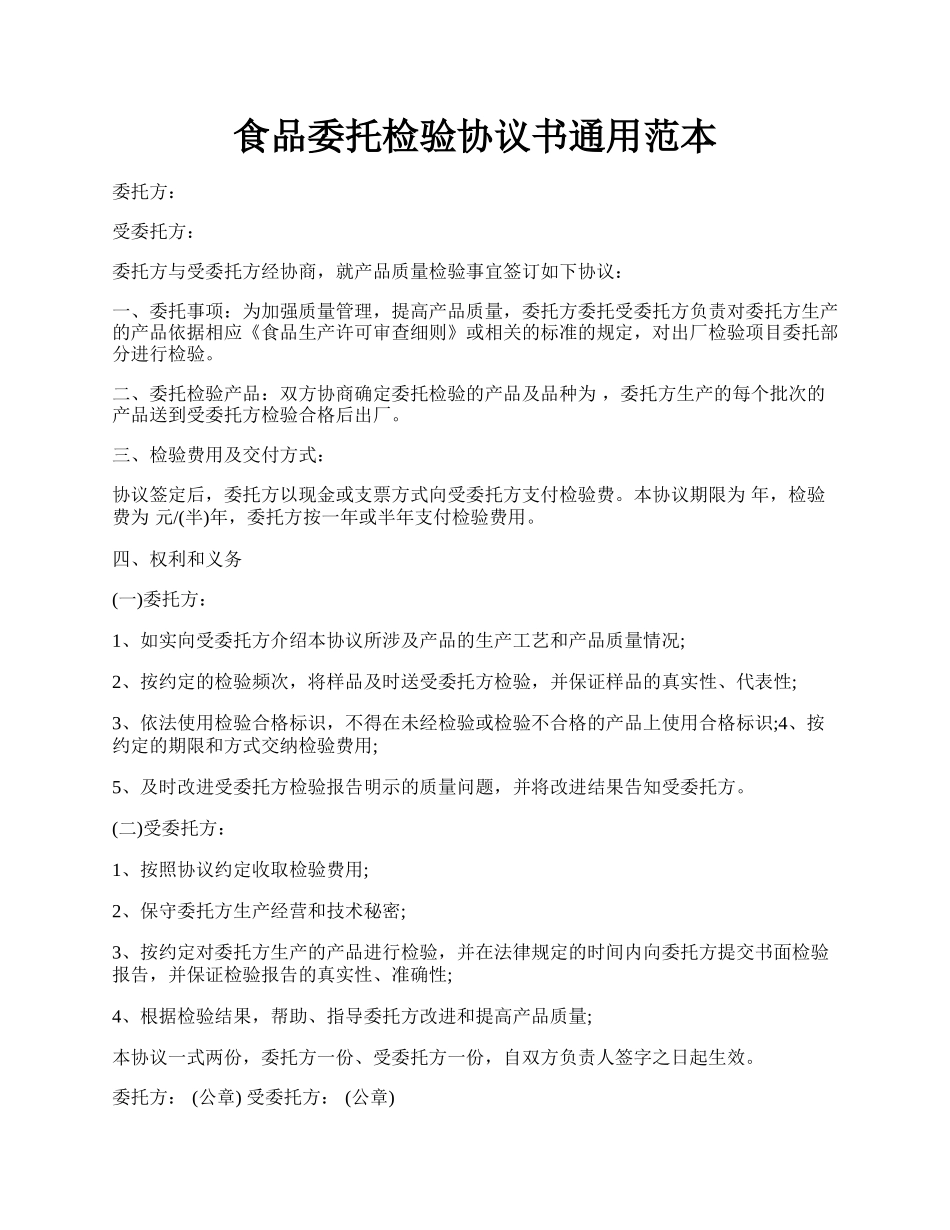 食品委托检验协议书通用范本

委托方：

受委托方：

委托方与受委托方经协商，就产品质量检验事宜签订如下协议：

一、委托事项：为加强质量管理，提高产品质量，委托方委托受委托方负责对委托方生产的产品依据相应《食品生产许可审查细则》或相关的标准的规定，对出厂检验项目委托部分进行检验。

二、委托检验产品：双方协商确定委托检验的产品及品种为 ，委托方生产的每个批次的产品送到受委托方检验合格后出厂。

三、检验费用及交付方式：

协议签定后，委托方以现金或支票方式向受委托方支付检验费。本协议期限为 年，检验费为 元/(半)年，委托方按一年或半年支付检验费用。

四、权利和义务

(一)委托方：

1、如实向受委托方介绍本协议所涉及产品的生产工艺和产品质量情况;

2、按约定的检验频次，将样品及时送受委托方检验，并保证样品的真实性、代表性;

3、依法使用检验合格标识，不得在未经检验或检验不合格的产品上使用合格标识;4、按约定的期限和方式交纳检验费用;

5、及时改进受委托方检验报告明示的质量问题，并将改进结果告知受委托方。

(二)受委托方：

1、按照协议约定收取检验费用;

2、保守委托方生产经营和技术秘密;

3、按约定对委托方生产的产品进行检验，并在法律规定的时间内向委托方提交书面检验报告，并保证检验报告的真实性、准确性;

4、根据检验结果，帮助、指导委托方改进和提高产品质量;

本协议一式两份，委托方一份、受委托方一份，自双方负责人签字之日起生效。

委托方： (公章) 受委托方： (公章)